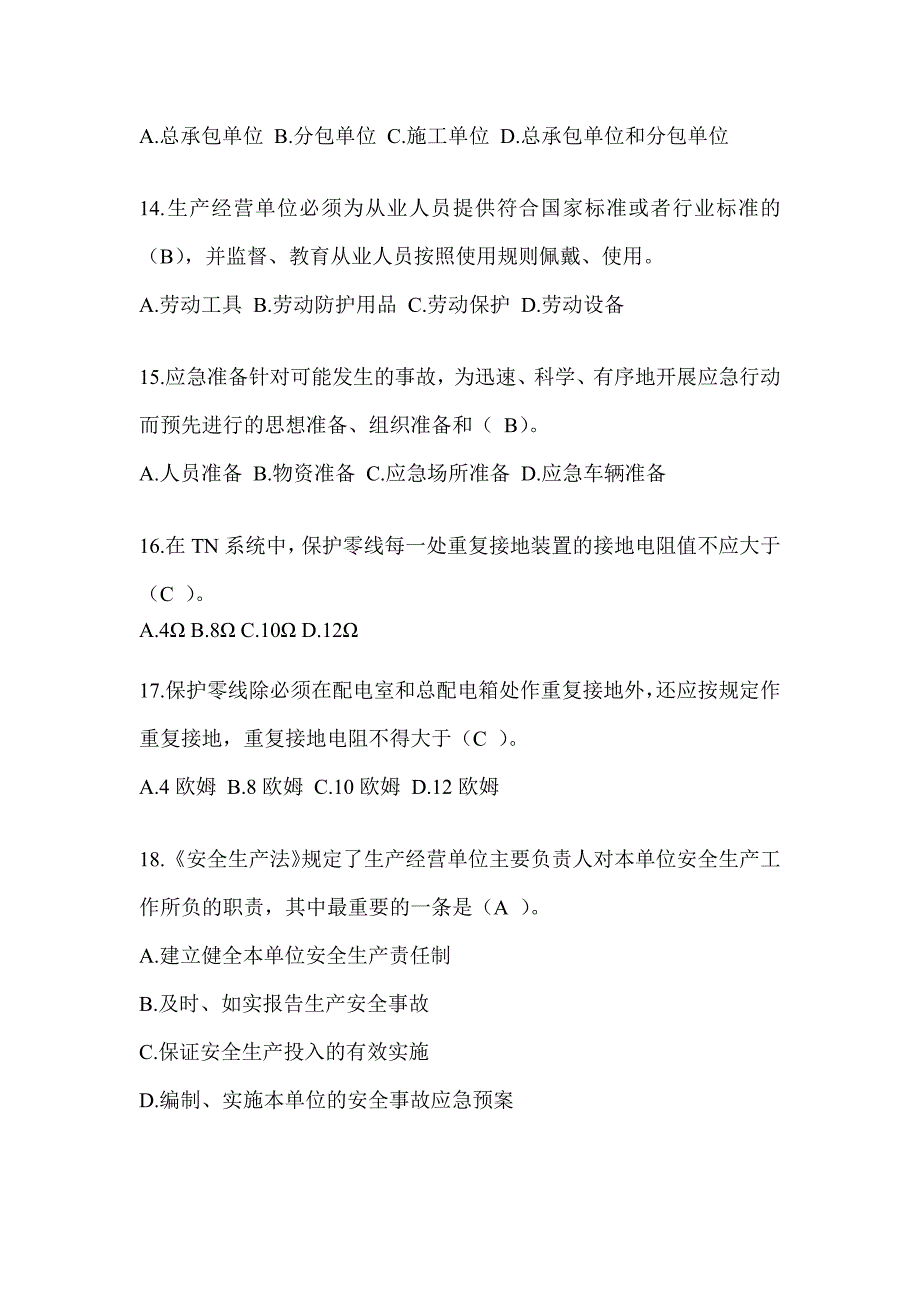 A.总承包单位 B.分包单位 C.施工单位 D.总承包单位和分包单位

14.生产经营单位必须为从业人员提供符合国家标准或者行业标准的（B），并监督、教育从业人员按照使用规则佩戴、使用。

A.劳动工具 B.劳动防护用品 C.劳动保护 D.劳动设备

15.应急准备针对可能发生的事故，为迅速、科学、有序地开展应急行动而预先进行的思想准备、组织准备和（ B）。

A.人员准备 B.物资准备 C.应急场所准备 D.应急车辆准备

16.在 TN 系统中，保护零线每一处重复接地装置的接地电阻值不应大于（C ）。

A.4Ω B.8Ω C.10Ω D.12Ω

17.保护零线除必须在配电室和总配电箱处作重复接地外，还应按规定作重复接地，重复接地电阻不得大于（C ）。

A.4 欧姆 B.8 欧姆 C.10 欧姆 D.12 欧姆

18.《安全生产法》规定了生产经营单位主要负责人对本单位安全生产工作所负的职责，其中最重要的一条是（A ）。

A.建立健全本单位安全生产责任制

B.及时、如实报告生产安全事故

C.保证安全生产投入的有效实施

D.编制、实施本单位的安全事故应急预案